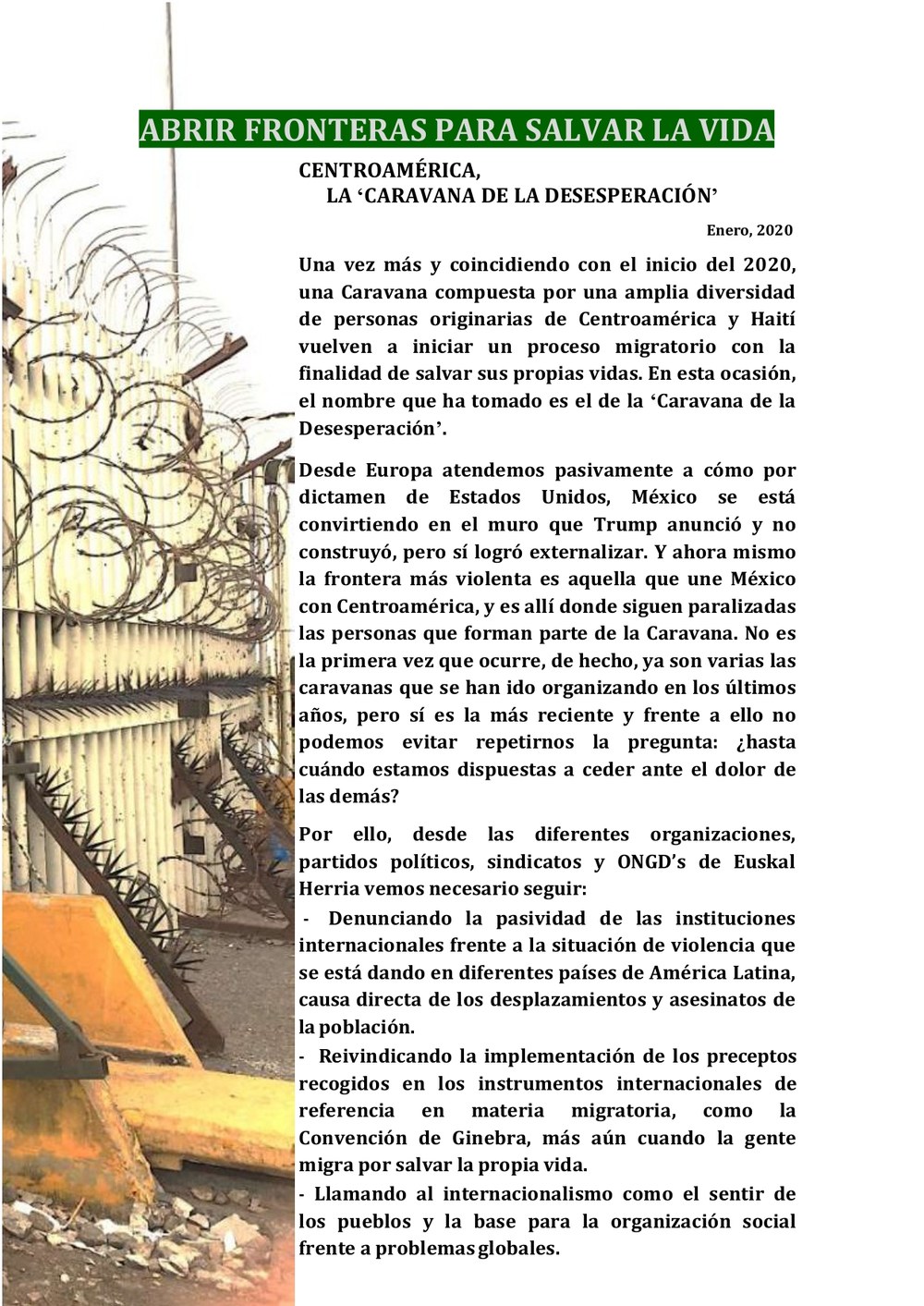 ABRIR FRONTERAS PARA SALVAR LA VIDA

CENTROAMÉRICA,
LA ‘CARAVANA DE LA DESESPERACIÓN’

Enero, 2020

Una vez más y coincidiendo con el inicio del 2020, una Caravana compuesta por una amplia diversidad de personas originarias de Centroamérica y Haití vuelven a iniciar un proceso migratorio con la finalidad de salvar sus propias vidas. En esta ocasión, el nombre que ha tomado es el de la ‘Caravana de la Desesperación’.

Desde Europa atendemos pasivamente a cómo por dictamen de Estados Unidos, México se está convirtiendo en el muro que Trump anunció y no construyó, pero sí logró externalizar. Y ahora mismo la frontera más violenta es aquella que une México con Centroamérica, y es allí donde siguen paralizadas las personas que forman parte de la Caravana. No es la primera vez que ocurre, de hecho, ya son varias las caravanas que se han ido organizando en los últimos años, pero sí es la más reciente y frente a ello no podemos evitar repetirnos la pregunta: ¿hasta cuándo estamos dispuestas a ceder ante el dolor de las demás?

Por ello, desde las diferentes organizaciones, partidos políticos, sindicatos y ONGD’s de Euskal Herria vemos necesario seguir:

- Denunciando la pasividad de las instituciones internacionales frente a la situación de violencia que se está dando en diferentes países de América Latina, causa directa de los desplazamientos y asesinatos de la población.
- Reivindicando la implementación de los preceptos recogidos en los instrumentos internacionales de referencia en materia migratoria, como la Convención de Ginebra, más aún cuando la gente migra por salvar la propia vida.
- Llamando al internacionalismo como el sentir de los pueblos y la base para la organización social frente a problemas globales.